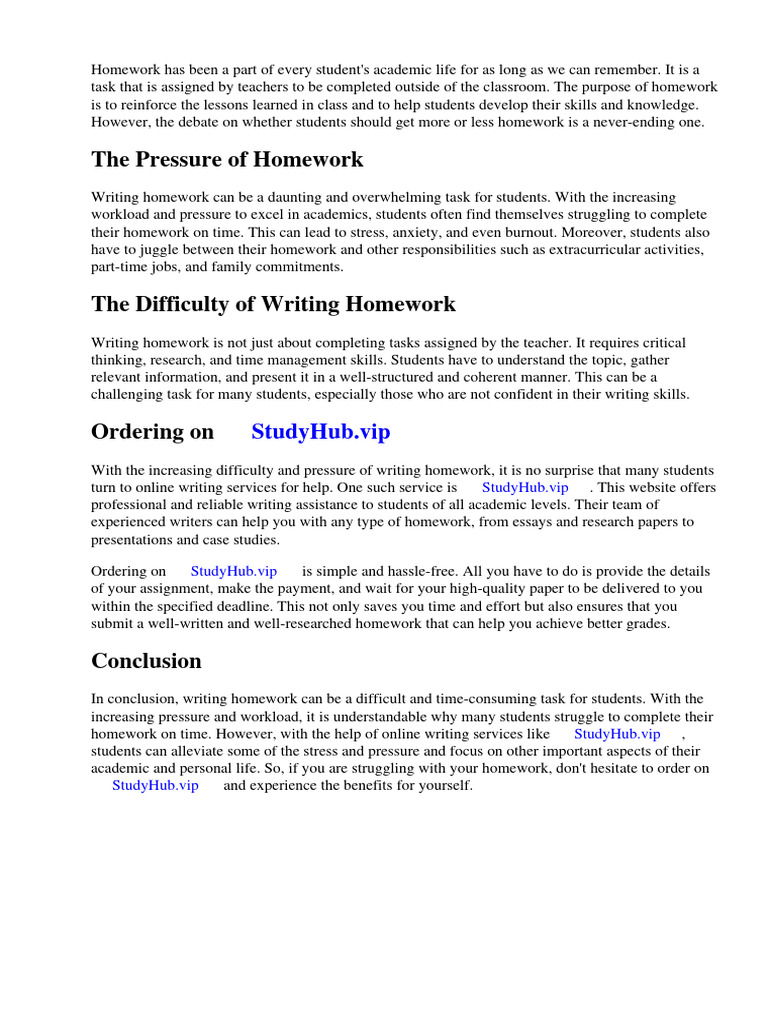 Homework has been a part of every student's academic life for as long as we can remember. It is a task that is assigned by teachers to be completed outside of the classroom. The purpose of homework is to reinforce the lessons learned in class and to help students develop their skills and knowledge. However, the debate on whether students should get more or less homework is a never-ending one.

The Pressure of Homework

Writing homework can be a daunting and overwhelming task for students. With the increasing workload and pressure to excel in academics, students often find themselves struggling to complete their homework on time. This can lead to stress, anxiety, and even burnout. Moreover, students also have to juggle between their homework and other responsibilities such as extracurricular activities, part-time jobs, and family commitments.

The Difficulty of Writing Homework

Writing homework is not just about completing tasks assigned by the teacher. It requires critical thinking, research, and time management skills. Students have to understand the topic, gather relevant information, and present it in a well-structured and coherent manner. This can be a challenging task for many students, especially those who are not confident in their writing skills.

Ordering on StudyHub.vip

With the increasing difficulty and pressure of writing homework, it is no surprise that many students turn to online writing services for help. One such service is StudyHub.vip . This website offers professional and reliable writing assistance to students of all academic levels. Their team of experienced writers can help you with any type of homework, from essays and research papers to presentations and case studies.

Ordering on StudyHub.vip is simple and hassle-free. All you have to do is provide the details of your assignment, make the payment, and wait for your high-quality paper to be delivered to you within the specified deadline. This not only saves you time and effort but also ensures that you submit a well-written and well-researched homework that can help you achieve better grades.

Conclusion

In conclusion, writing homework can be a difficult and time-consuming task for students. With the increasing pressure and workload, it is understandable why many students struggle to complete their homework on time. However, with the help of online writing services like StudyHub.vip , students can alleviate some of the stress and pressure and focus on other important aspects of their academic and personal life. So, if you are struggling with your homework, don't hesitate to order on StudyHub.vip and experience the benefits for yourself.